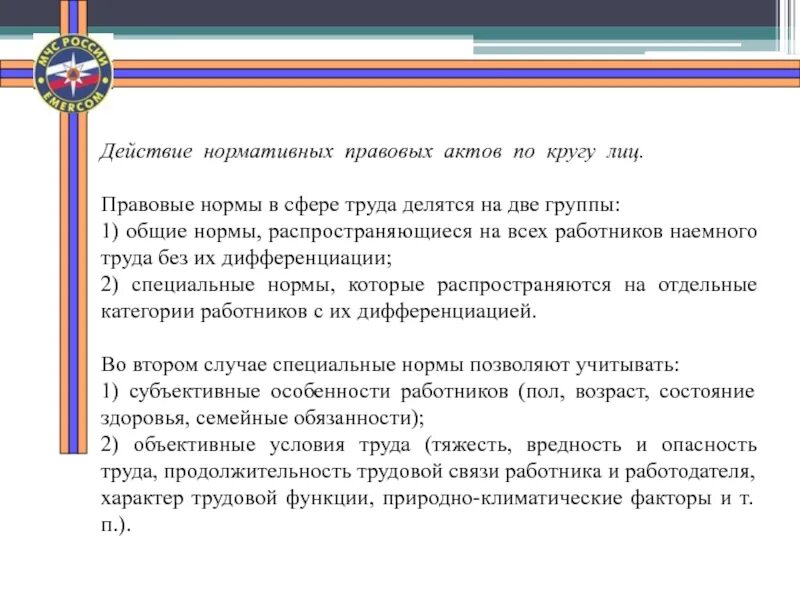 МЧС РОССИИ
EMERCOM

Действие нормативных правовых актов по кругу лиц.

Правовые нормы в сфере труда делятся на две группы:
1) общие нормы, распространяющиеся на всех работников наемного труда без их дифференциации;
2) специальные нормы, которые распространяются на отдельные категории работников с их дифференциацией.

Во втором случае специальные нормы позволяют учитывать:
1) субъективные особенности работников (пол, возраст, состояние здоровья, семейные обязанности);
2) объективные условия труда (тяжесть, вредность и опасность труда, продолжительность трудовой связи работника и работодателя, характер трудовой функции, природно-климатические факторы и т. п.).